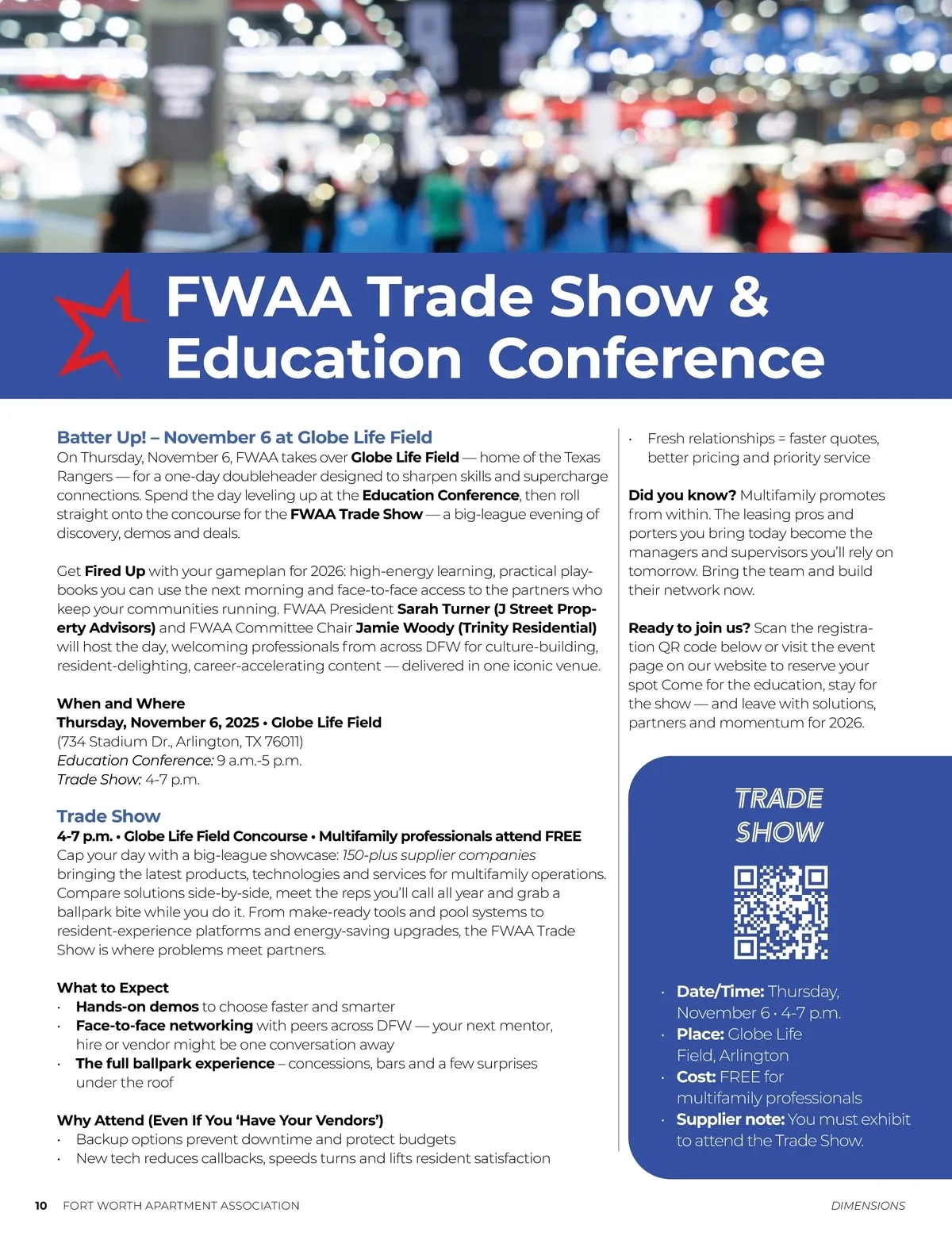 FWAA Trade Show & Education Conference

Batter Up! – November 6 at Globe Life Field
On Thursday, November 6, FWAA takes over Globe Life Field — home of the Texas Rangers — for a one-day doubleheader designed to sharpen skills and supercharge connections. Spend the day leveling up at the Education Conference, then roll straight onto the concourse for the FWAA Trade Show — a big-league evening of discovery, demos and deals.

Get Fired Up with your gameplan for 2026: high-energy learning, practical playbooks you can use the next morning and face-to-face access to the partners who keep your communities running. FWAA President Sarah Turner (J Street Property Advisors) and FWAA Committee Chair Jamie Woody (Trinity Residential) will host the day, welcoming professionals from across DFW for culture-building, resident-delighting, career-accelerating content — delivered in one iconic venue.

When and Where
Thursday, November 6, 2025 • Globe Life Field
(734 Stadium Dr., Arlington, TX 76011)
Education Conference: 9 a.m.-5 p.m.
Trade Show: 4-7 p.m.

Trade Show
4-7 p.m. • Globe Life Field Concourse • Multifamily professionals attend FREE
Cap your day with a big-league showcase: 150-plus supplier companies bringing the latest products, technologies and services for multifamily operations. Compare solutions side-by-side, meet the reps you'll call all year and grab a ballpark bite while you do it. From make-ready tools and pool systems to resident-experience platforms and energy-saving upgrades, the FWAA Trade Show is where problems meet partners.

What to Expect
• Hands-on demos to choose faster and smarter
• Face-to-face networking with peers across DFW — your next mentor, hire or vendor might be one conversation away
• The full ballpark experience – concessions, bars and a few surprises under the roof

Why Attend (Even If You 'Have Your Vendors')
• Backup options prevent downtime and protect budgets
• New tech reduces callbacks, speeds turns and lifts resident satisfaction
• Fresh relationships = faster quotes, better pricing and priority service

Did you know? Multifamily promotes from within. The leasing pros and porters you bring today become the managers and supervisors you'll rely on tomorrow. Bring the team and build their network now.

Ready to join us? Scan the registration QR code below or visit the event page on our website to reserve your spot Come for the education, stay for the show — and leave with solutions, partners and momentum for 2026.

TRADE SHOW

• Date/Time: Thursday, November 6 • 4-7 p.m.
• Place: Globe Life Field, Arlington
• Cost: FREE for multifamily professionals
• Supplier note: You must exhibit to attend the Trade Show.

10 FORT WORTH APARTMENT ASSOCIATION DIMENSIONS